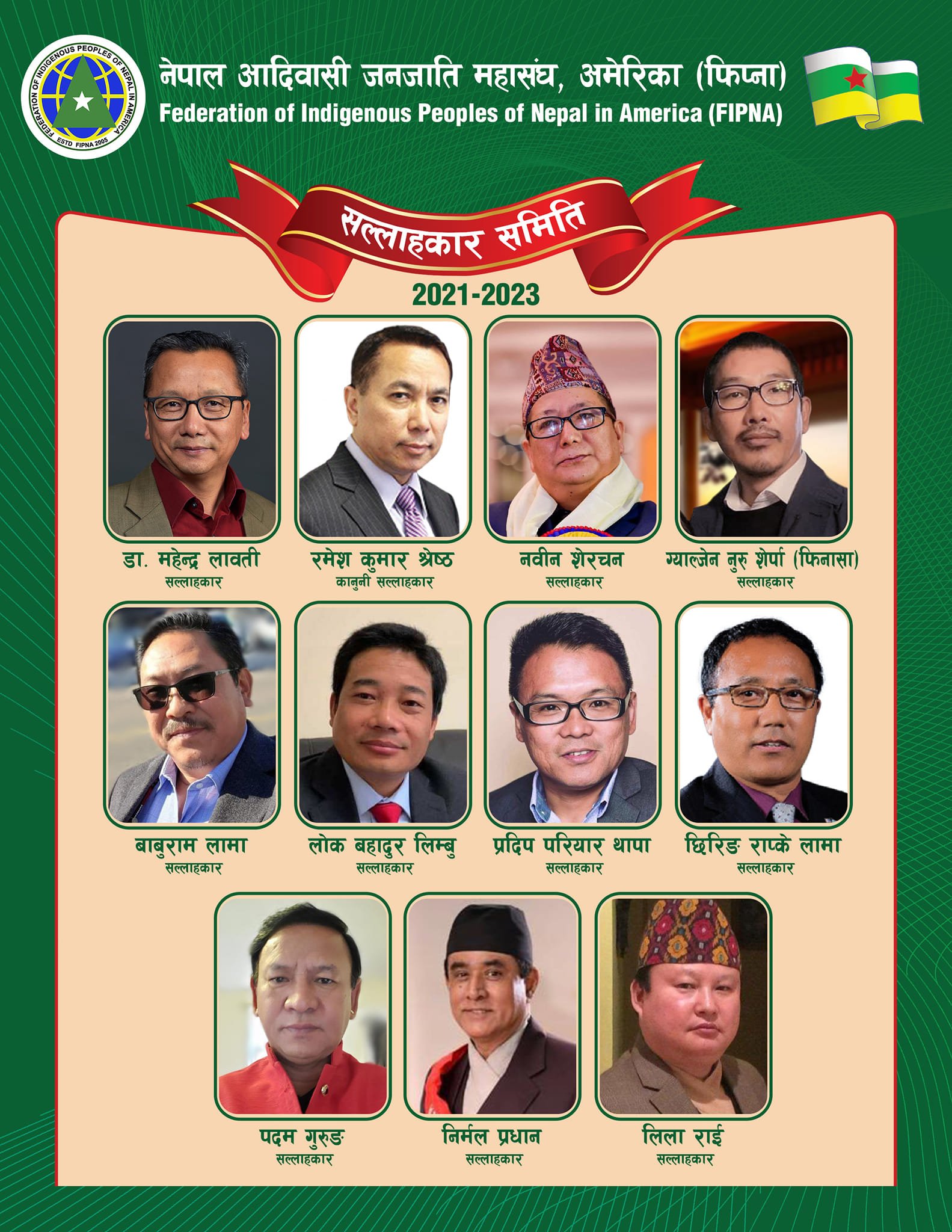 FEDERATION OF INDIGENOUS PEOPLES OF NEPAL IN AMERICA
ESTD FIPNA 2005

नेपाल आदिवासी जनजाति महासंघ, अमेरिका (फिप्ना)
Federation of Indigenous Peoples of Nepal in America (FIPNA)

सल्लाहकार समिति

2021-2023

डा. महेन्द्र लावती
सल्लाहकार

रमेश कुमार श्रेष्ठ
कानुनी सल्लाहकार

नवीन शेरचन
सल्लाहकार

ग्याल्जेन नुरु शेर्पा (फिनासा)
सल्लाहकार

बाबुराम लामा
सल्लाहकार

लोक बहादुर लिम्बु
सल्लाहकार

प्रदिप परियार थापा
सल्लाहकार

छिरिङ राप्के लामा
सल्लाहकार

पदम गुरुङ
सल्लाहकार

निर्मल प्रधान
सल्लाहकार

लिला राई
सल्लाहकार